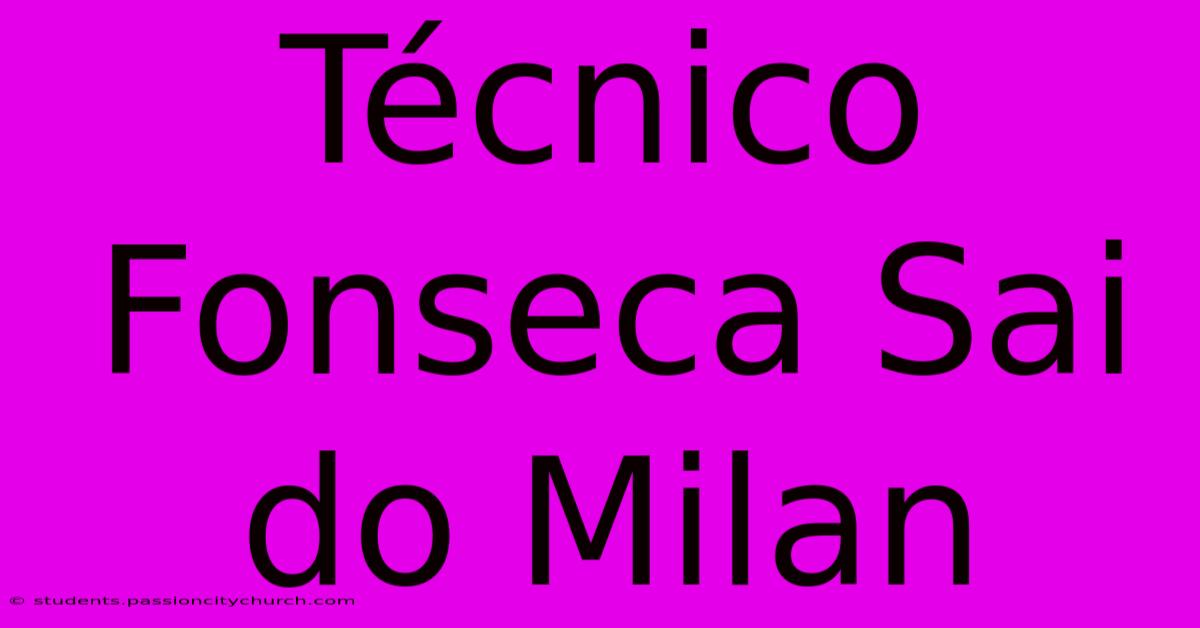 Técnico Fonseca Sai do Milan

© students.passioncitychurch.com